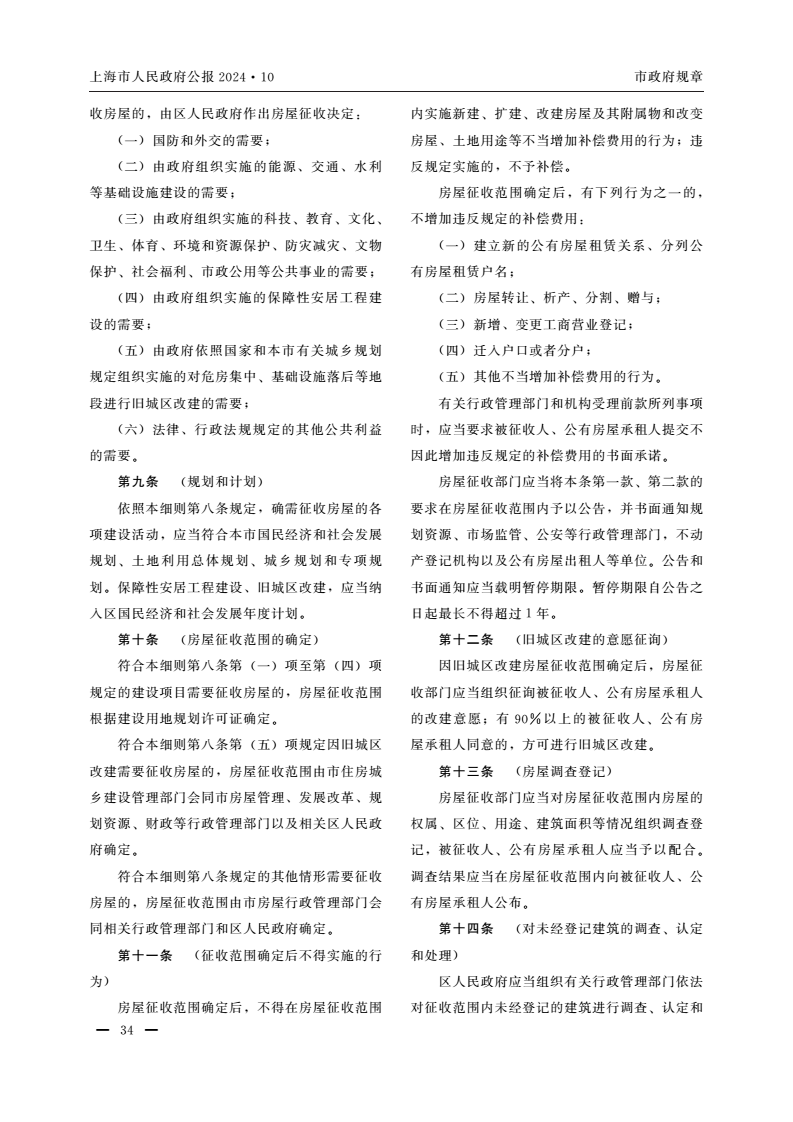 上海市人民政府公报 2024・10

市政府规章

收房屋的，由区人民政府作出房屋征收决定：

（一）国防和外交的需要；

（二）由政府组织实施的能源、交通、水利等基础设施建设的需要；

（三）由政府组织实施的科技、教育、文化、卫生、体育、环境和资源保护、防灾减灾、文物保护、社会福利、市政公用等公共事业的需要；

（四）由政府组织实施的保障性安居工程建设的需要；

（五）由政府依照国家和本市有关城乡规划规定组织实施的对危房集中、基础设施落后等地段进行旧城区改建的需要；

（六）法律、行政法规规定的其他公共利益的需要。

第九条 （规划和计划）

依照本细则第八条规定，确需征收房屋的各项建设活动，应当符合本市国民经济和社会发展规划、土地利用总体规划、城乡规划和专项规划。保障性安居工程建设、旧城区改建，应当纳入区国民经济和社会发展年度计划。

第十条 （房屋征收范围的确定）

符合本细则第八条第（一）项至第（四）项规定的建设项目需要征收房屋的，房屋征收范围根据建设用地规划许可证确定。

符合本细则第八条第（五）项规定因旧城区改建需要征收房屋的，房屋征收范围由市住房城乡建设管理部门会同市房屋管理、发展改革、规划资源、财政等行政管理部门以及相关区人民政府确定。

符合本细则第八条规定的其他情形需要征收房屋的，房屋征收范围由市房屋行政管理部门会同相关行政管理部门和区人民政府确定。

第十一条 （征收范围确定后不得实施的行为）

房屋征收范围确定后，不得在房屋征收范围内实施新建、扩建、改建房屋及其附属物和改变房屋、土地用途等不当增加补偿费用的行为；违反规定实施的，不予补偿。

房屋征收范围确定后，有下列行为之一的，不增加违反规定的补偿费用：

（一）建立新的公有房屋租赁关系、分列公有房屋租赁户名；

（二）房屋转让、析产、分割、赠与；

（三）新增、变更工商营业登记；

（四）迁入户口或者分户；

（五）其他不当增加补偿费用的行为。

有关行政管理部门和机构受理前款所列事项时，应当要求被征收人、公有房屋承租人提交不因此增加违反规定的补偿费用的书面承诺。

房屋征收部门应当将本条第一款、第二款的要求在房屋征收范围内予以公告，并书面通知规划资源、市场监管、公安等行政管理部门，不动产登记机构以及公有房屋出租人等单位。公告和书面通知应当载明暂停期限。暂停期限自公告之日起最长不得超过1年。

第十二条 （旧城区改建的意愿征询）

因旧城区改建房屋征收范围确定后，房屋征收部门应当组织征询被征收人、公有房屋承租人的改建意愿；有90%以上的被征收人、公有房屋承租人同意的，方可进行旧城区改建。

第十三条 （房屋调查登记）

房屋征收部门应当对房屋征收范围内房屋的权属、区位、用途、建筑面积等情况组织调查登记，被征收人、公有房屋承租人应当予以配合。调查结果应当在房屋征收范围内向被征收人、公有房屋承租人公布。

第十四条 （对未经登记建筑的调查、认定和处理）

区人民政府应当组织有关行政管理部门依法对征收范围内未经登记的建筑进行调查、认定和

— 34 —